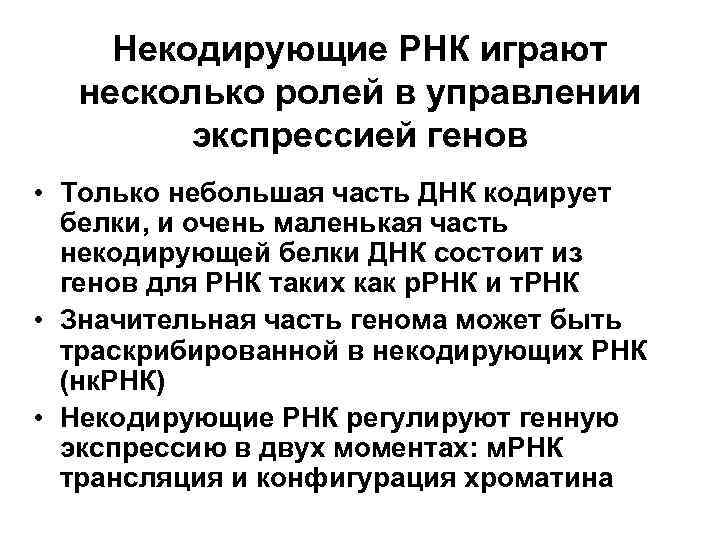 Некодирующие РНК играют несколько ролей в управлении экспрессией генов

• Только небольшая часть ДНК кодирует белки, и очень маленькая часть некодирующей белки ДНК состоит из генов для РНК таких как рРНК и тРНК
• Значительная часть генома может быть траскрибированной в некодирующих РНК (нкРНК)
• Некодирующие РНК регулируют генную экспрессию в двух моментах: мРНК трансляция и конфигурация хроматина